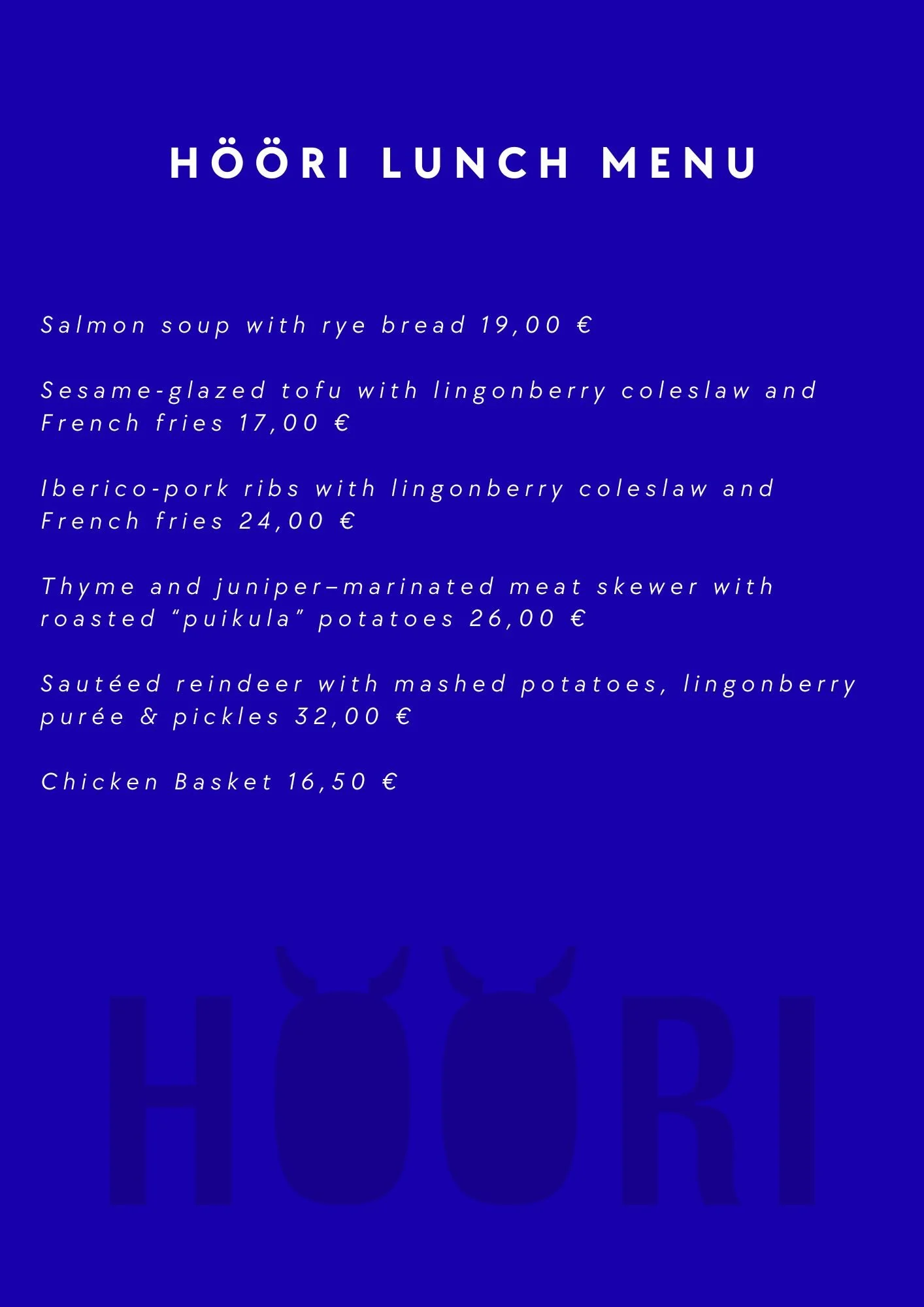 HÖÖRI LUNCH MENU

Salmon soup with rye bread 19,00 €

Sesame-glazed tofu with lingonberry coleslaw and French fries 17,00 €

Iberico-pork ribs with lingonberry coleslaw and French fries 24,00 €

Thyme and juniper–marinated meat skewer with roasted "puikula" potatoes 26,00 €

Sautéed reindeer with mashed potatoes, lingonberry purée & pickles 32,00 €

Chicken Basket 16,50 €

HÖÖRI